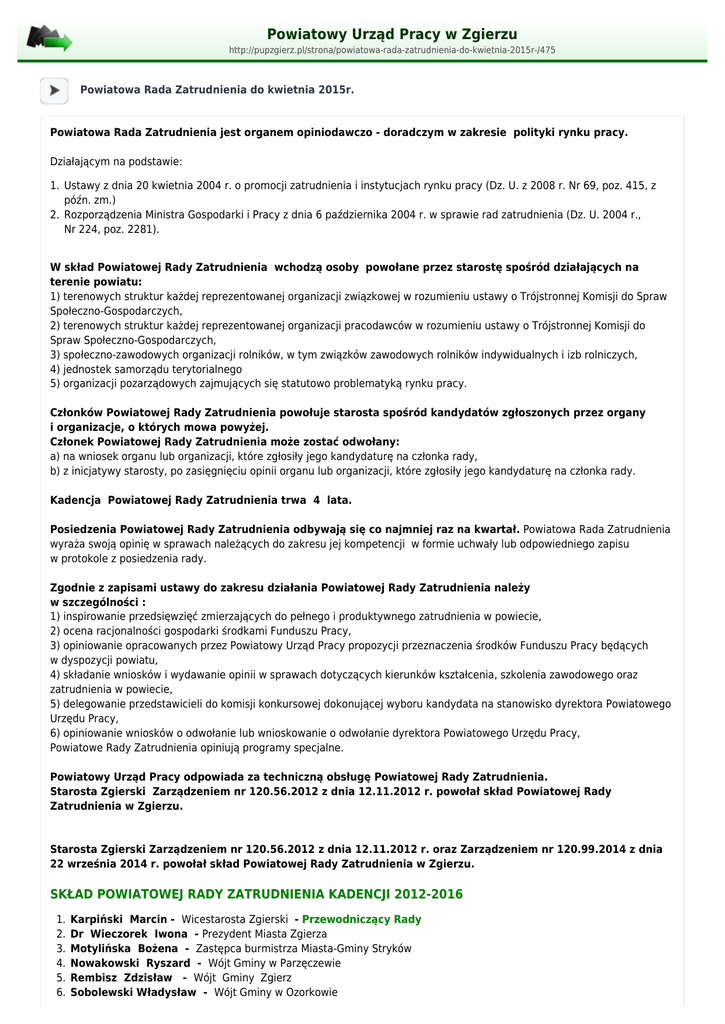 Powiatowy Urząd Pracy w Zgierzu
http://pupzgierz.pl/strona/powiatowa-rada-zatrudnienia-do-kwietnia-2015r-/475

Powiatowa Rada Zatrudnienia do kwietnia 2015r.

Powiatowa Rada Zatrudnienia jest organem opiniodawczo - doradczym w zakresie polityki rynku pracy.

Działającym na podstawie:

1. Ustawy z dnia 20 kwietnia 2004 r. o promocji zatrudnienia i instytucjach rynku pracy (Dz. U. z 2008 r. Nr 69, poz. 415, z późn. zm.)
2. Rozporządzenia Ministra Gospodarki i Pracy z dnia 6 października 2004 r. w sprawie rad zatrudnienia (Dz. U. 2004 r., Nr 224, poz. 2281).

W skład Powiatowej Rady Zatrudnienia wchodzą osoby powołane przez starostę spośród działających na terenie powiatu:
1) terenowych struktur każdej reprezentowanej organizacji związkowej w rozumieniu ustawy o Trójstronnej Komisji do Spraw Społeczno-Gospodarczych,
2) terenowych struktur każdej reprezentowanej organizacji pracodawców w rozumieniu ustawy o Trójstronnej Komisji do Spraw Społeczno-Gospodarczych,
3) społeczno-zawodowych organizacji rolników, w tym związków zawodowych rolników indywidualnych i izb rolniczych,
4) jednostek samorządu terytorialnego
5) organizacji pozarządowych zajmujących się statutowo problematyką rynku pracy.

Członków Powiatowej Rady Zatrudnienia powołuje starosta spośród kandydatów zgłoszonych przez organy i organizacje, o których mowa powyżej.
Członek Powiatowej Rady Zatrudnienia może zostać odwołany:
a) na wniosek organu lub organizacji, które zgłosiły jego kandydaturę na członka rady,
b) z inicjatywy starosty, po zasięgnięciu opinii organu lub organizacji, które zgłosiły jego kandydaturę na członka rady.

Kadencja Powiatowej Rady Zatrudnienia trwa 4 lata.

Posiedzenia Powiatowej Rady Zatrudnienia odbywają się co najmniej raz na kwartał. Powiatowa Rada Zatrudnienia wyraża swoją opinię w sprawach należących do zakresu jej kompetencji w formie uchwały lub odpowiedniego zapisu w protokole z posiedzenia rady.

Zgodnie z zapisami ustawy do zakresu działania Powiatowej Rady Zatrudnienia należy w szczególności :
1) inspirowanie przedsięwzięć zmierzających do pełnego i produktywnego zatrudnienia w powiecie,
2) ocena racjonalności gospodarki środkami Funduszu Pracy,
3) opiniowanie opracowanych przez Powiatowy Urząd Pracy propozycji przeznaczenia środków Funduszu Pracy będących w dyspozycji powiatu,
4) składanie wniosków i wydawanie opinii w sprawach dotyczących kierunków kształcenia, szkolenia zawodowego oraz zatrudnienia w powiecie,
5) delegowanie przedstawicieli do komisji konkursowej dokonującej wyboru kandydata na stanowisko dyrektora Powiatowego Urzędu Pracy,
6) opiniowanie wniosków o odwołanie lub wnioskowanie o odwołanie dyrektora Powiatowego Urzędu Pracy,
Powiatowe Rady Zatrudnienia opiniują programy specjalne.

Powiatowy Urząd Pracy odpowiada za techniczną obsługę Powiatowej Rady Zatrudnienia.
Starosta Zgierski Zarządzeniem nr 120.56.2012 z dnia 12.11.2012 r. powołał skład Powiatowej Rady Zatrudnienia w Zgierzu.

Starosta Zgierski Zarządzeniem nr 120.56.2012 z dnia 12.11.2012 r. oraz Zarządzeniem nr 120.99.2014 z dnia 22 września 2014 r. powołał skład Powiatowej Rady Zatrudnienia w Zgierzu.

SKŁAD POWIATOWEJ RADY ZATRUDNIENIA KADENCJI 2012-2016

1. Karpiński Marcin - Wicestarosta Zgierski - Przewodniczący Rady
2. Dr Wieczorek Iwona - Prezydent Miasta Zgierza
3. Motylińska Bożena - Zastępca burmistrza Miasta-Gminy Stryków
4. Nowakowski Ryszard - Wójt Gminy w Parzęczewie
5. Rembisz Zdzisław - Wójt Gminy Zgierz
6. Sobolewski Władysław - Wójt Gminy w Ozorkowie